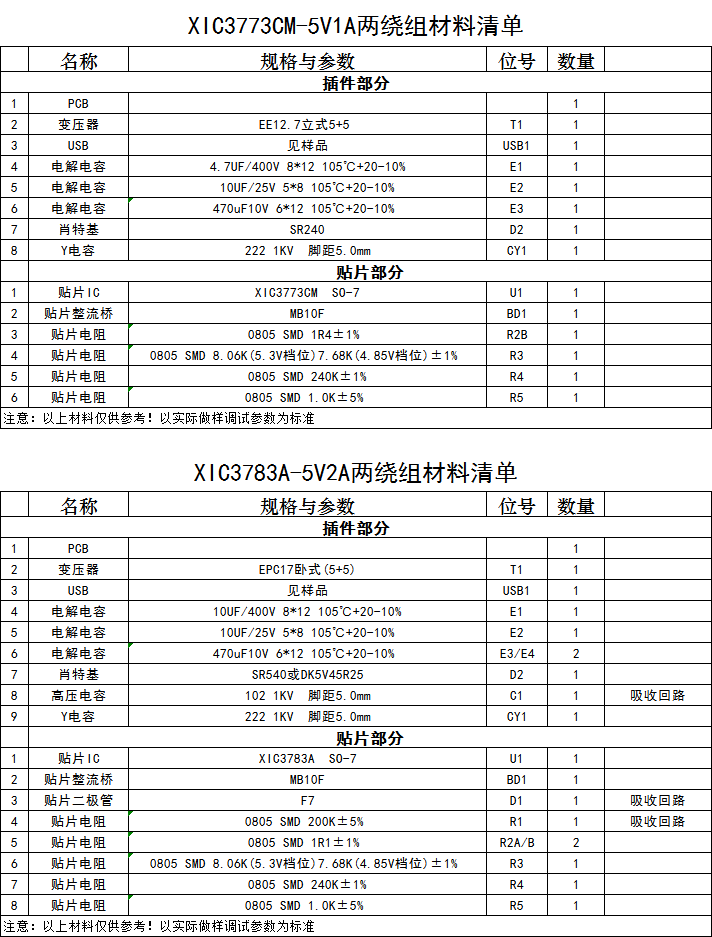 XIC3773CM-5V1A两绕组材料清单

| | 名称 | 规格与参数 | 位号 | 数量 | |
|---|---|---|---|---|---|
| | | 插件部分 | | | |
| 1 | PCB | | | 1 | |
| 2 | 变压器 | EE12.7立式5+5 | T1 | 1 | |
| 3 | USB | 见样品 | USB1 | 1 | |
| 4 | 电解电容 | 4.7UF/400V 8*12 105℃+20-10% | E1 | 1 | |
| 5 | 电解电容 | 10UF/25V 5*8 105℃+20-10% | E2 | 1 | |
| 6 | 电解电容 | 470uF10V 6*12 105℃+20-10% | E3 | 1 | |
| 7 | 肖特基 | SR240 | D2 | 1 | |
| 8 | Y电容 | 222 1KV 脚距5.0mm | CY1 | 1 | |
| | | 贴片部分 | | | |
| 1 | 贴片IC | XIC3773CM SO-7 | U1 | 1 | |
| 2 | 贴片整流桥 | MB10F | BD1 | 1 | |
| 3 | 贴片电阻 | 0805 SMD 1R4±1% | R2B | 1 | |
| 4 | 贴片电阻 | 0805 SMD 8.06K(5.3V档位)7.68K(4.85V档位)±1% | R3 | 1 | |
| 5 | 贴片电阻 | 0805 SMD 240K±1% | R4 | 1 | |
| 6 | 贴片电阻 | 0805 SMD 1.0K±5% | R5 | 1 | |

注意：以上材料仅供参考！以实际做样调试参数为标准

XIC3783A-5V2A两绕组材料清单

| | 名称 | 规格与参数 | 位号 | 数量 | |
|---|---|---|---|---|---|
| | | 插件部分 | | | |
| 1 | PCB | | | 1 | |
| 2 | 变压器 | EPC17卧式(5+5) | T1 | 1 | |
| 3 | USB | 见样品 | USB1 | 1 | |
| 4 | 电解电容 | 10UF/400V 8*12 105℃+20-10% | E1 | 1 | |
| 5 | 电解电容 | 10UF/25V 5*8 105℃+20-10% | E2 | 1 | |
| 6 | 电解电容 | 470uF10V 6*12 105℃+20-10% | E3/E4 | 2 | |
| 7 | 肖特基 | SR540或DK5V45R25 | D2 | 1 | |
| 8 | 高压电容 | 102 1KV 脚距5.0mm | C1 | 1 | 吸收回路 |
| 9 | Y电容 | 222 1KV 脚距5.0mm | CY1 | 1 | |
| | | 贴片部分 | | | |
| 1 | 贴片IC | XIC3783A SO-7 | U1 | 1 | |
| 2 | 贴片整流桥 | MB10F | BD1 | 1 | |
| 3 | 贴片二极管 | F7 | D1 | 1 | 吸收回路 |
| 4 | 贴片电阻 | 0805 SMD 200K±5% | R1 | 1 | 吸收回路 |
| 5 | 贴片电阻 | 0805 SMD 1R1±1% | R2A/B | 2 | |
| 6 | 贴片电阻 | 0805 SMD 8.06K(5.3V档位)7.68K(4.85V档位)±1% | R3 | 1 | |
| 7 | 贴片电阻 | 0805 SMD 240K±1% | R4 | 1 | |
| 8 | 贴片电阻 | 0805 SMD 1.0K±5% | R5 | 1 | |

注意：以上材料仅供参考！以实际做样调试参数为标准